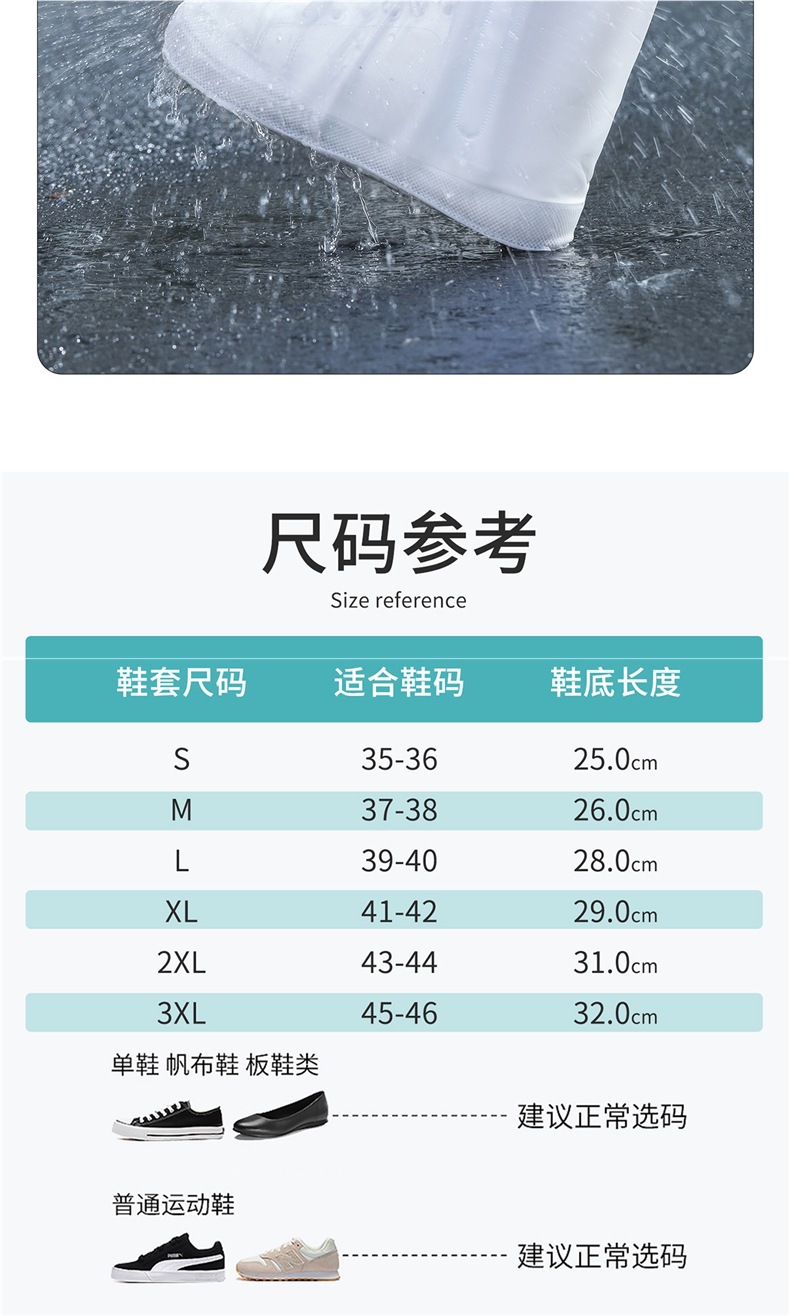 尺码参考
Size reference

| 鞋套尺码 | 适合鞋码 | 鞋底长度 |
|---|---|---|
| S | 35-36 | 25.0cm |
| M | 37-38 | 26.0cm |
| L | 39-40 | 28.0cm |
| XL | 41-42 | 29.0cm |
| 2XL | 43-44 | 31.0cm |
| 3XL | 45-46 | 32.0cm |

单鞋 帆布鞋 板鞋类

建议正常选码

普通运动鞋

建议正常选码